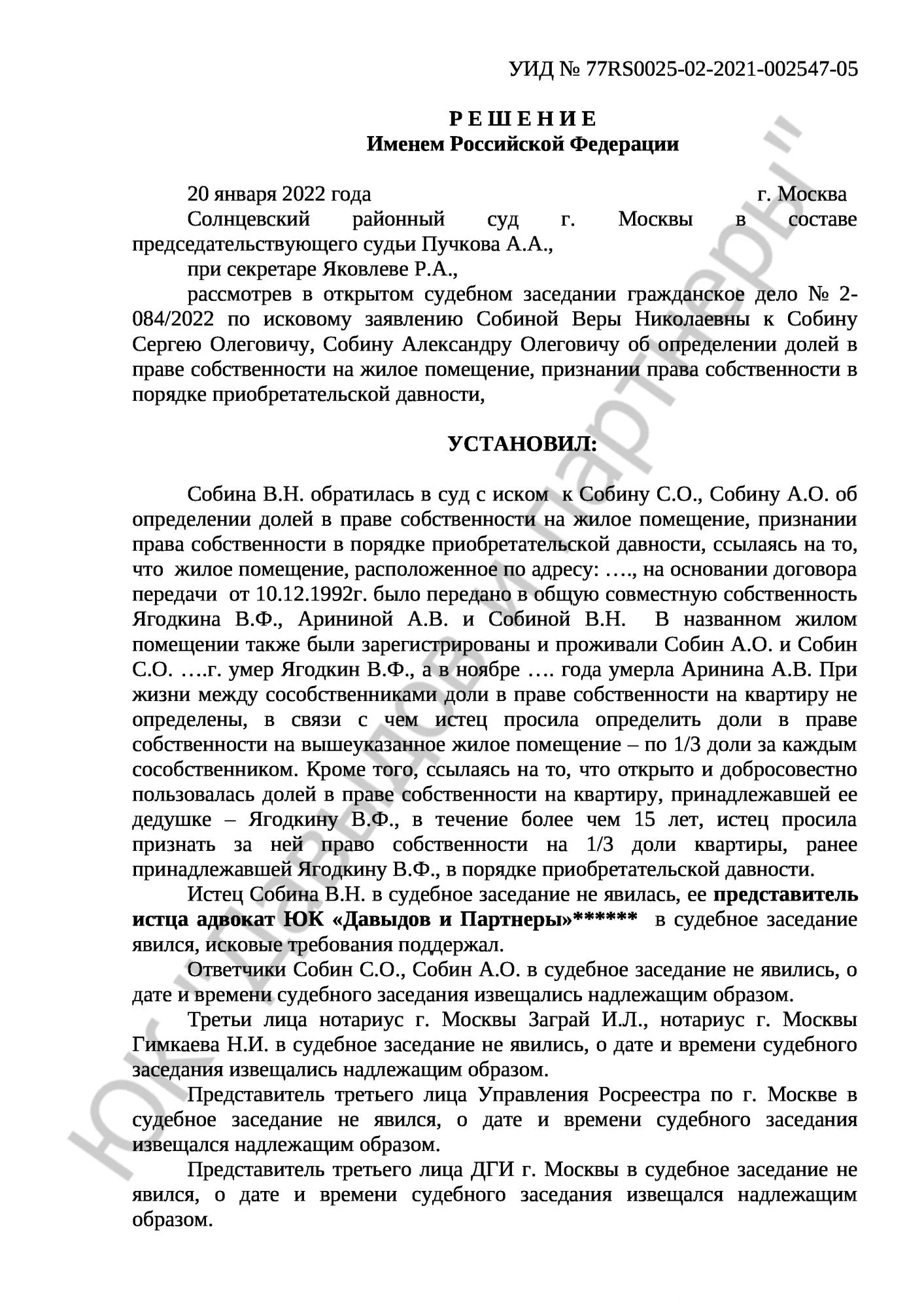 УИД № 77RS0025-02-2021-002547-05

Р Е Ш Е Н И Е
Именем Российской Федерации

20 января 2022 года г. Москва
Солнцевский районный суд г. Москвы в составе председательствующего судьи Пучкова А.А.,
при секретаре Яковлеве Р.А.,
рассмотрев в открытом судебном заседании гражданское дело № 2-084/2022 по исковому заявлению Собиной Веры Николаевны к Собину Сергею Олеговичу, Собину Александру Олеговичу об определении долей в праве собственности на жилое помещение, признании права собственности в порядке приобретательской давности,

УСТАНОВИЛ:

Собина В.Н. обратилась в суд с иском к Собину С.О., Собину А.О. об определении долей в праве собственности на жилое помещение, признании права собственности в порядке приобретательской давности, ссылаясь на то, что жилое помещение, расположенное по адресу: …., на основании договора передачи от 10.12.1992г. было передано в общую совместную собственность Ягодкина В.Ф., Арининой А.В. и Собиной В.Н. В названном жилом помещении также были зарегистрированы и проживали Собин А.О. и Собин С.О. ….г. умер Ягодкин В.Ф., а в ноябре …. года умерла Аринина А.В. При жизни между сособственниками доли в праве собственности на квартиру не определены, в связи с чем истец просила определить доли в праве собственности на вышеуказанное жилое помещение – по 1/3 доли за каждым сособственником. Кроме того, ссылаясь на то, что открыто и добросовестно пользовалась долей в праве собственности на квартиру, принадлежавшей ее дедушке – Ягодкину В.Ф., в течение более чем 15 лет, истец просила признать за ней право собственности на 1/3 доли квартиры, ранее принадлежавшей Ягодкину В.Ф., в порядке приобретательской давности.
Истец Собина В.Н. в судебное заседание не явилась, ее представитель истца адвокат ЮК «Давыдов и Партнеры»****** в судебное заседание явился, исковые требования поддержал.
Ответчики Собин С.О., Собин А.О. в судебное заседание не явились, о дате и времени судебного заседания извещались надлежащим образом.
Третьи лица нотариус г. Москвы Заграй И.Л., нотариус г. Москвы Гимкаева Н.И. в судебное заседание не явились, о дате и времени судебного заседания извещались надлежащим образом.
Представитель третьего лица Управления Росреестра по г. Москве в судебное заседание не явился, о дате и времени судебного заседания извещался надлежащим образом.
Представитель третьего лица ДГИ г. Москвы в судебное заседание не явился, о дате и времени судебного заседания извещался надлежащим образом.

ЮК "Давыдов и партнеры"